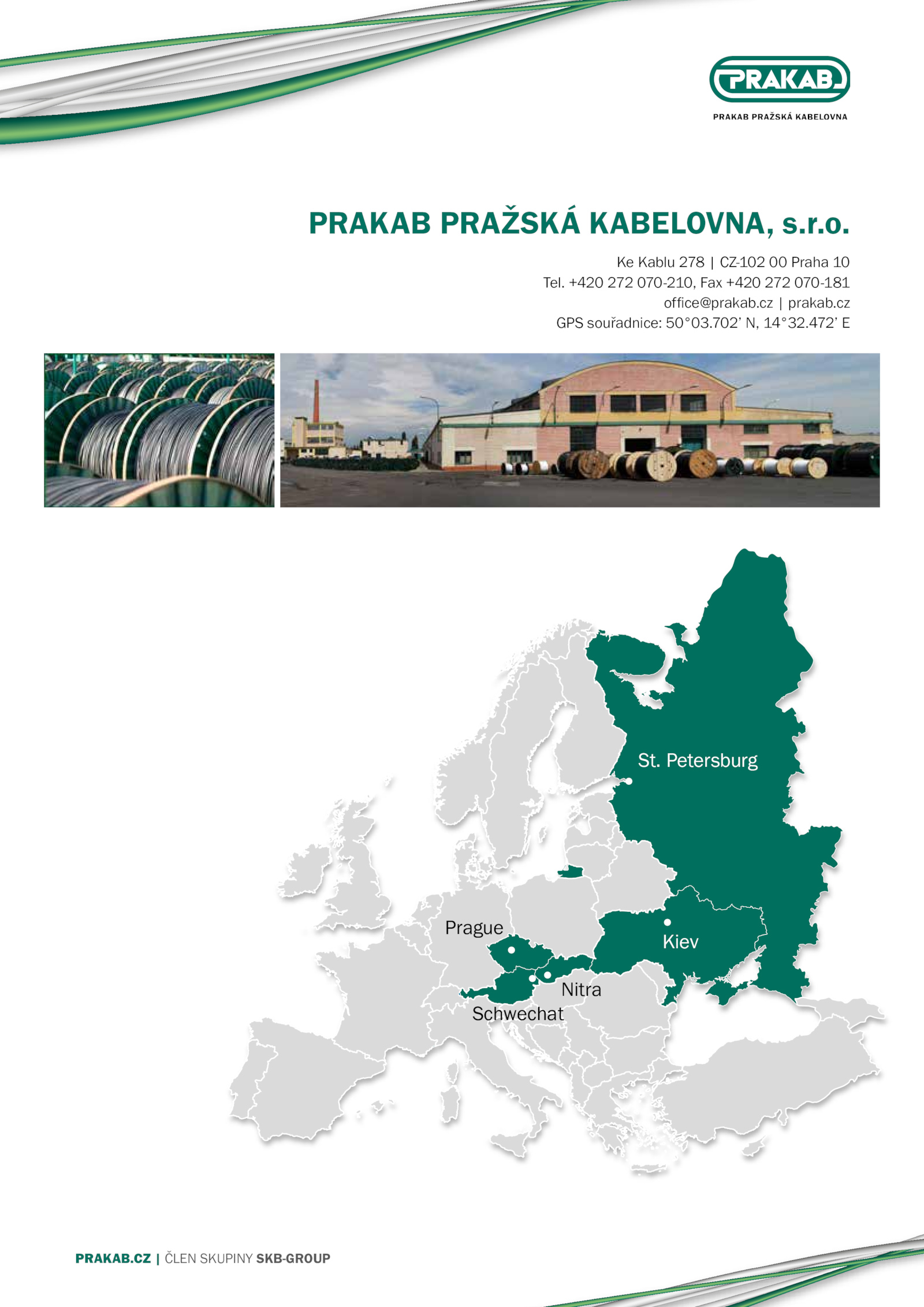 PRAKAB

PRAKAB PRAŽSKÁ KABELOVNA

PRAKAB PRAŽSKÁ KABELOVNA, s.r.o.

Ke Kablu 278 | CZ-102 00 Praha 10
Tel. +420 272 070-210, Fax +420 272 070-181
office@prakab.cz | prakab.cz
GPS souřadnice: 50°03.702' N, 14°32.472' E

St. Petersburg

Prague

Kiev

Nitra

Schwechat

PRAKAB.CZ | ČLEN SKUPINY SKB-GROUP